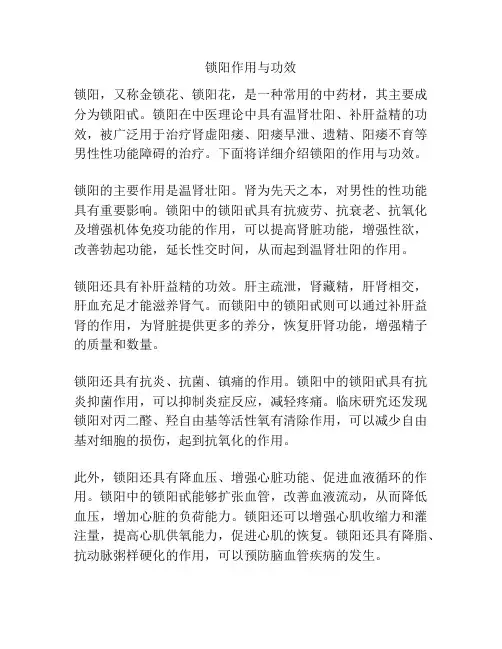 锁阳作用与功效

锁阳，又称金锁花、锁阳花，是一种常用的中药材，其主要成分为锁阳甙。锁阳在中医理论中具有温肾壮阳、补肝益精的功效，被广泛用于治疗肾虚阳痿、阳痿早泄、遗精、阳痿不育等男性性功能障碍的治疗。下面将详细介绍锁阳的作用与功效。

锁阳的主要作用是温肾壮阳。肾为先天之本，对男性的性功能具有重要影响。锁阳中的锁阳甙具有抗疲劳、抗衰老、抗氧化及增强机体免疫功能的作用，可以提高肾脏功能，增强性欲，改善勃起功能，延长性交时间，从而起到温肾壮阳的作用。

锁阳还具有补肝益精的功效。肝主疏泄，肾藏精，肝肾相交，肝血充足才能滋养肾气。而锁阳中的锁阳甙则可以通过补肝益肾的作用，为肾脏提供更多的养分，恢复肝肾功能，增强精子的质量和数量。

锁阳还具有抗炎、抗菌、镇痛的作用。锁阳中的锁阳甙具有抗炎抑菌作用，可以抑制炎症反应，减轻疼痛。临床研究还发现锁阳对丙二醛、羟自由基等活性氧有清除作用，可以减少自由基对细胞的损伤，起到抗氧化的作用。

此外，锁阳还具有降血压、增强心脏功能、促进血液循环的作用。锁阳中的锁阳甙能够扩张血管，改善血液流动，从而降低血压，增加心脏的负荷能力。锁阳还可以增强心肌收缩力和灌注量，提高心肌供氧能力，促进心肌的恢复。锁阳还具有降脂、抗动脉粥样硬化的作用，可以预防脑血管疾病的发生。